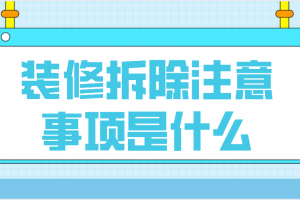 装修拆除注意事项是什么